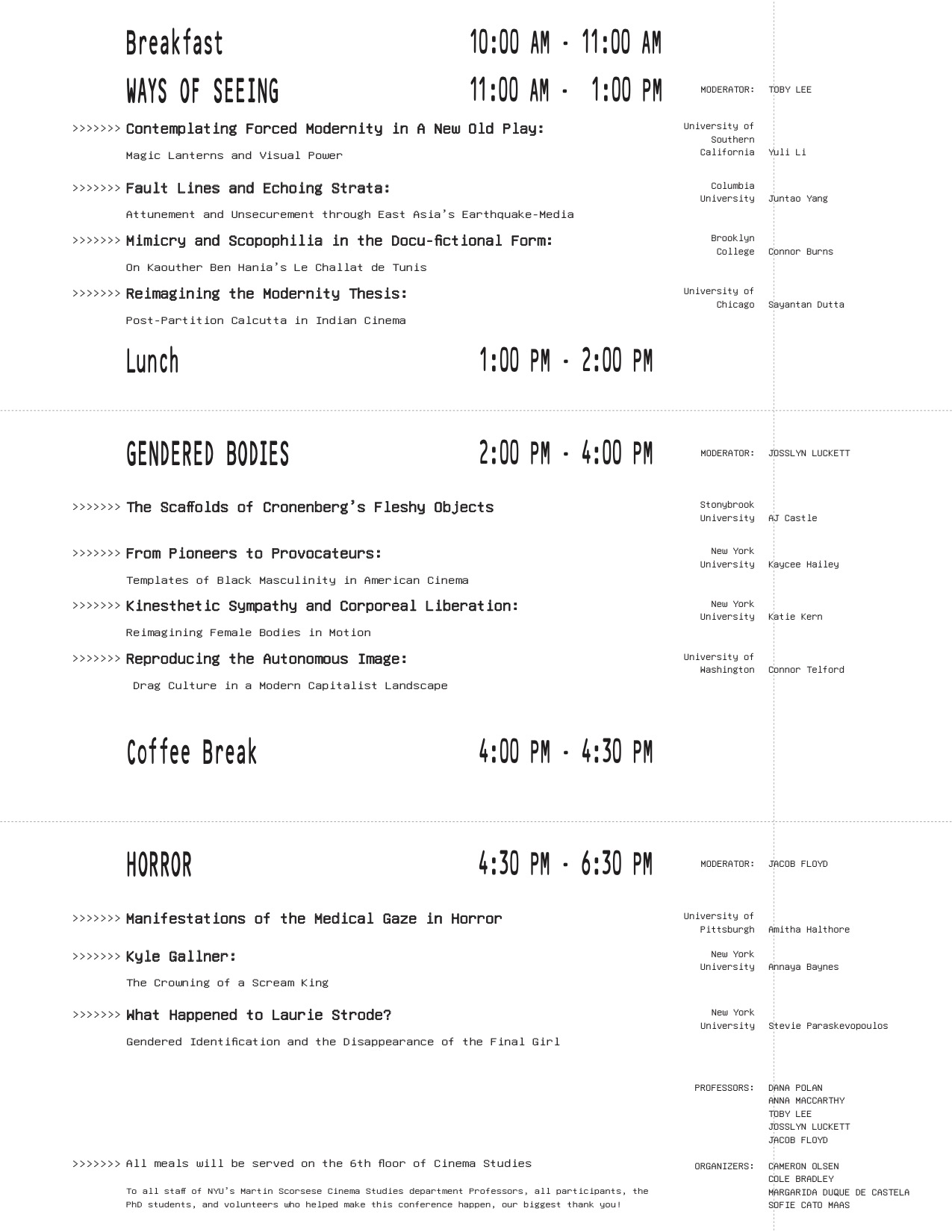 Breakfast 10:00 AM - 11:00 AM

WAYS OF SEEING 11:00 AM - 1:00 PM MODERATOR: TOBY LEE

>>>>>>> Contemplating Forced Modernity in A New Old Play:
Magic Lanterns and Visual Power
University of Southern California Yuli Li

>>>>>>> Fault Lines and Echoing Strata:
Attunement and Unsecurement through East Asia's Earthquake-Media
Columbia University Juntao Yang

>>>>>>> Mimicry and Scopophilia in the Docu-fictional Form:
On Kaouther Ben Hania's Le Challat de Tunis
Brooklyn College Connor Burns

>>>>>>> Reimagining the Modernity Thesis:
Post-Partition Calcutta in Indian Cinema
University of Chicago Sayantan Dutta

Lunch 1:00 PM - 2:00 PM

GENDERED BODIES 2:00 PM - 4:00 PM MODERATOR: JOSSLYN LUCKETT

>>>>>>> The Scaffolds of Cronenberg's Fleshy Objects
Stonybrook University AJ Castle

>>>>>>> From Pioneers to Provocateurs:
Templates of Black Masculinity in American Cinema
New York University Kaycee Hailey

>>>>>>> Kinesthetic Sympathy and Corporeal Liberation:
Reimagining Female Bodies in Motion
New York University Katie Kern

>>>>>>> Reproducing the Autonomous Image:
Drag Culture in a Modern Capitalist Landscape
University of Washington Connor Telford

Coffee Break 4:00 PM - 4:30 PM

HORROR 4:30 PM - 6:30 PM MODERATOR: JACOB FLOYD

>>>>>>> Manifestations of the Medical Gaze in Horror
University of Pittsburgh Amitha Halthore

>>>>>>> Kyle Gallner:
The Crowning of a Scream King
New York University Annaya Baynes

>>>>>>> What Happened to Laurie Strode?
Gendered Identification and the Disappearance of the Final Girl
New York University Stevie Paraskevopoulos

PROFESSORS: DANA POLAN
ANNA MACCARTHY
TOBY LEE
JOSSLYN LUCKETT
JACOB FLOYD

>>>>>>> All meals will be served on the 6th floor of Cinema Studies

To all staff of NYU's Martin Scorsese Cinema Studies department Professors, all participants, the PhD students, and volunteers who helped make this conference happen, our biggest thank you!

ORGANIZERS: CAMERON OLSEN
COLE BRADLEY
MARGARIDA DUQUE DE CASTELA
SOFIE CATO MAAS